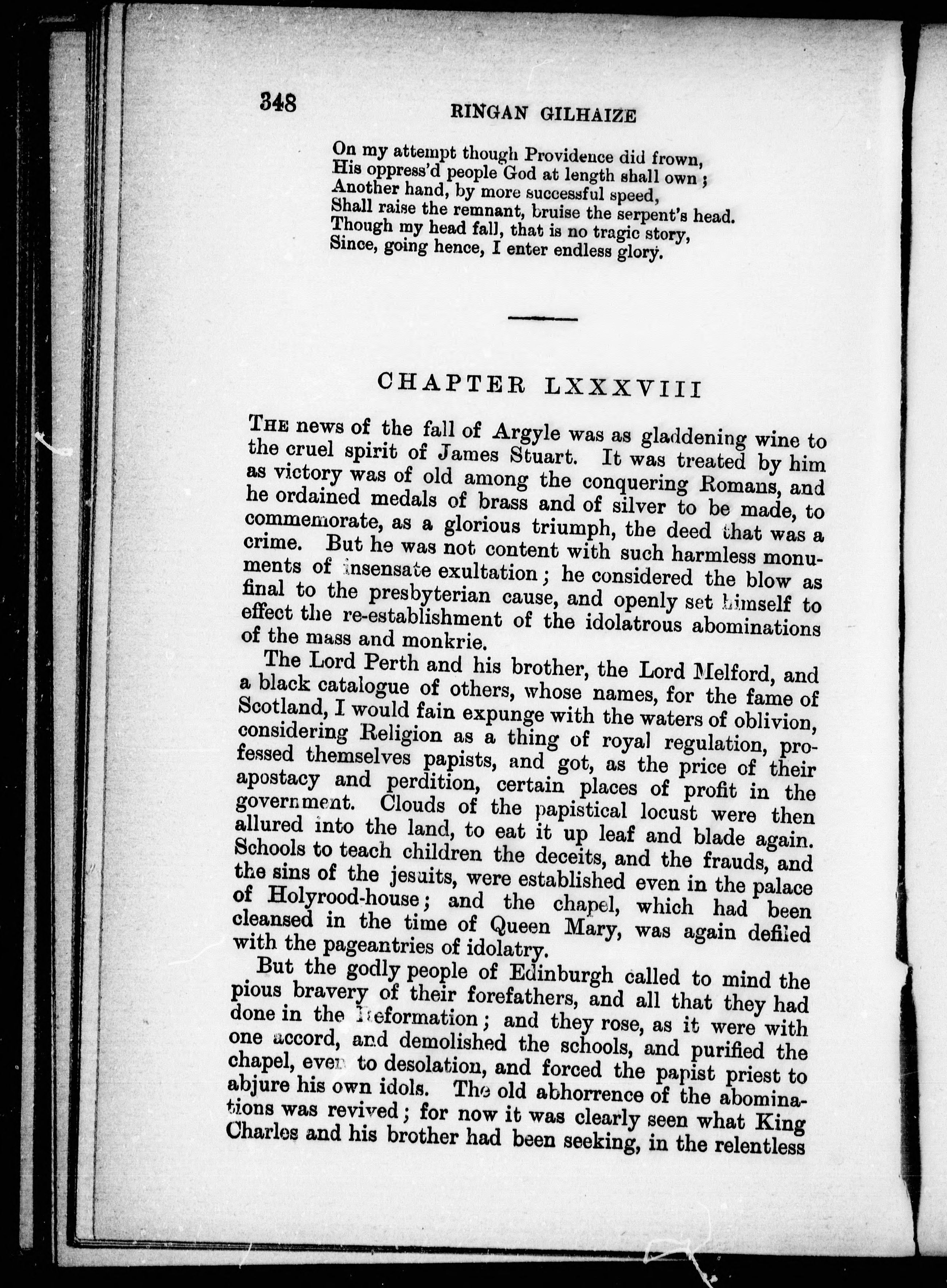 348 RINGAN GILHAIZE

On my attempt though Providence did frown,
His oppress'd people God at length shall own;
Another hand, by more successful speed,
Shall raise the remnant, bruise the serpent's head.
Though my head fall, that is no tragic story,
Since, going hence, I enter endless glory.

CHAPTER LXXXVIII

THE news of the fall of Argyle was as gladdening wine to the cruel spirit of James Stuart. It was treated by him as victory was of old among the conquering Romans, and he ordained medals of brass and of silver to be made, to commemorate, as a glorious triumph, the deed that was a crime. But he was not content with such harmless monuments of insensate exultation; he considered the blow as final to the presbyterian cause, and openly set himself to effect the re-establishment of the idolatrous abominations of the mass and monkrie.

The Lord Perth and his brother, the Lord Melford, and a black catalogue of others, whose names, for the fame of Scotland, I would fain expunge with the waters of oblivion, considering Religion as a thing of royal regulation, professed themselves papists, and got, as the price of their apostacy and perdition, certain places of profit in the government. Clouds of the papistical locust were then allured into the land, to eat it up leaf and blade again. Schools to teach children the deceits, and the frauds, and the sins of the jesuits, were established even in the palace of Holyrood-house; and the chapel, which had been cleansed in the time of Queen Mary, was again defiled with the pageantries of idolatry.

But the godly people of Edinburgh called to mind the pious bravery of their forefathers, and all that they had done in the Reformation; and they rose, as it were with one accord, and demolished the schools, and purified the chapel, even to desolation, and forced the papist priest to abjure his own idols. The old abhorrence of the abominations was revived; for now it was clearly seen what King Charles and his brother had been seeking, in the relentless